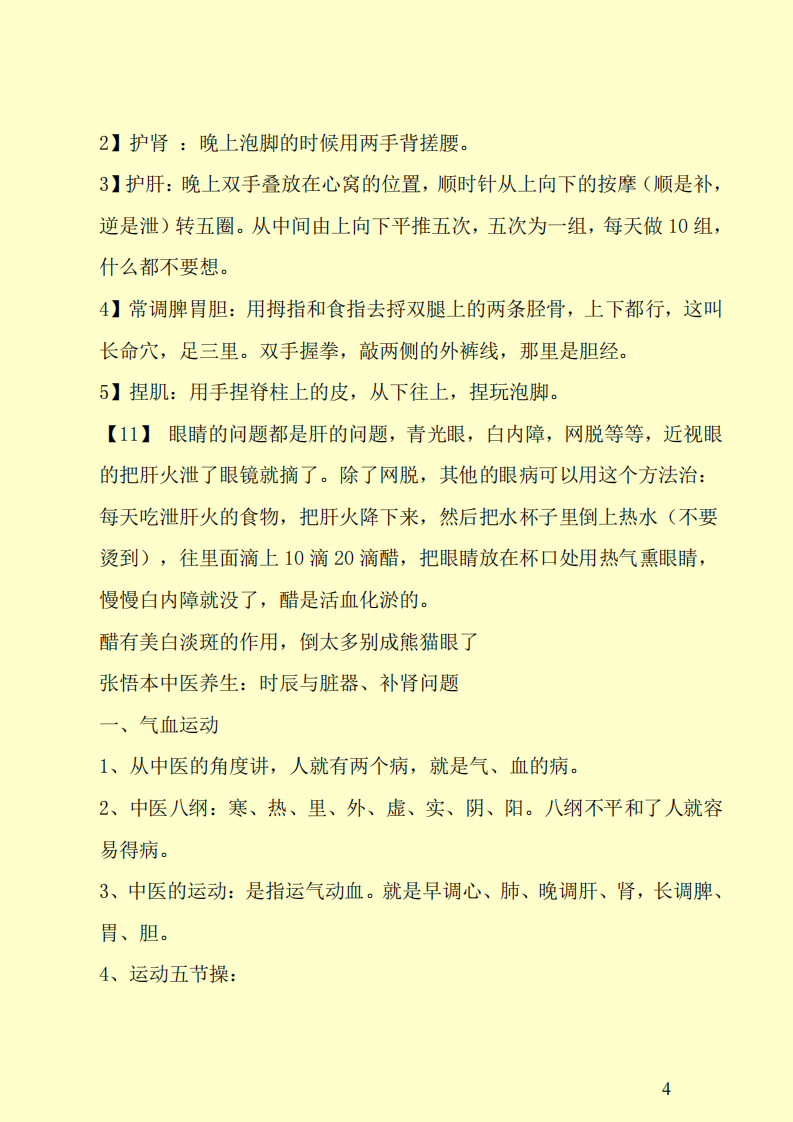 2】护肾 ：晚上泡脚的时候用两手背搓腰。

3】护肝：晚上双手叠放在心窝的位置，顺时针从上向下的按摩（顺是补，逆是泄）转五圈。从中间由上向下平推五次，五次为一组，每天做 10 组，什么都不要想。

4】常调脾胃胆：用拇指和食指去捋双腿上的两条胫骨，上下都行，这叫长命穴，足三里。双手握拳，敲两侧的外裤线，那里是胆经。

5】捏肌：用手捏脊柱上的皮，从下往上，捏玩泡脚。

【11】 眼睛的问题都是肝的问题，青光眼，白内障，网脱等等，近视眼的把肝火泄了眼镜就摘了。除了网脱，其他的眼病可以用这个方法治：每天吃泄肝火的食物，把肝火降下来，然后把水杯子里倒上热水（不要烫到），往里面滴上 10 滴 20 滴醋，把眼睛放在杯口处用热气熏眼睛，慢慢白内障就没了，醋是活血化淤的。

醋有美白淡斑的作用，倒太多别成熊猫眼了

张悟本中医养生：时辰与脏器、补肾问题

一、气血运动

1、从中医的角度讲，人就有两个病，就是气、血的病。

2、中医八纲：寒、热、里、外、虚、实、阴、阳。八纲不平和了人就容易得病。

3、中医的运动：是指运气动血。就是早调心、肺、晚调肝、肾，长调脾、胃、胆。

4、运动五节操：

4